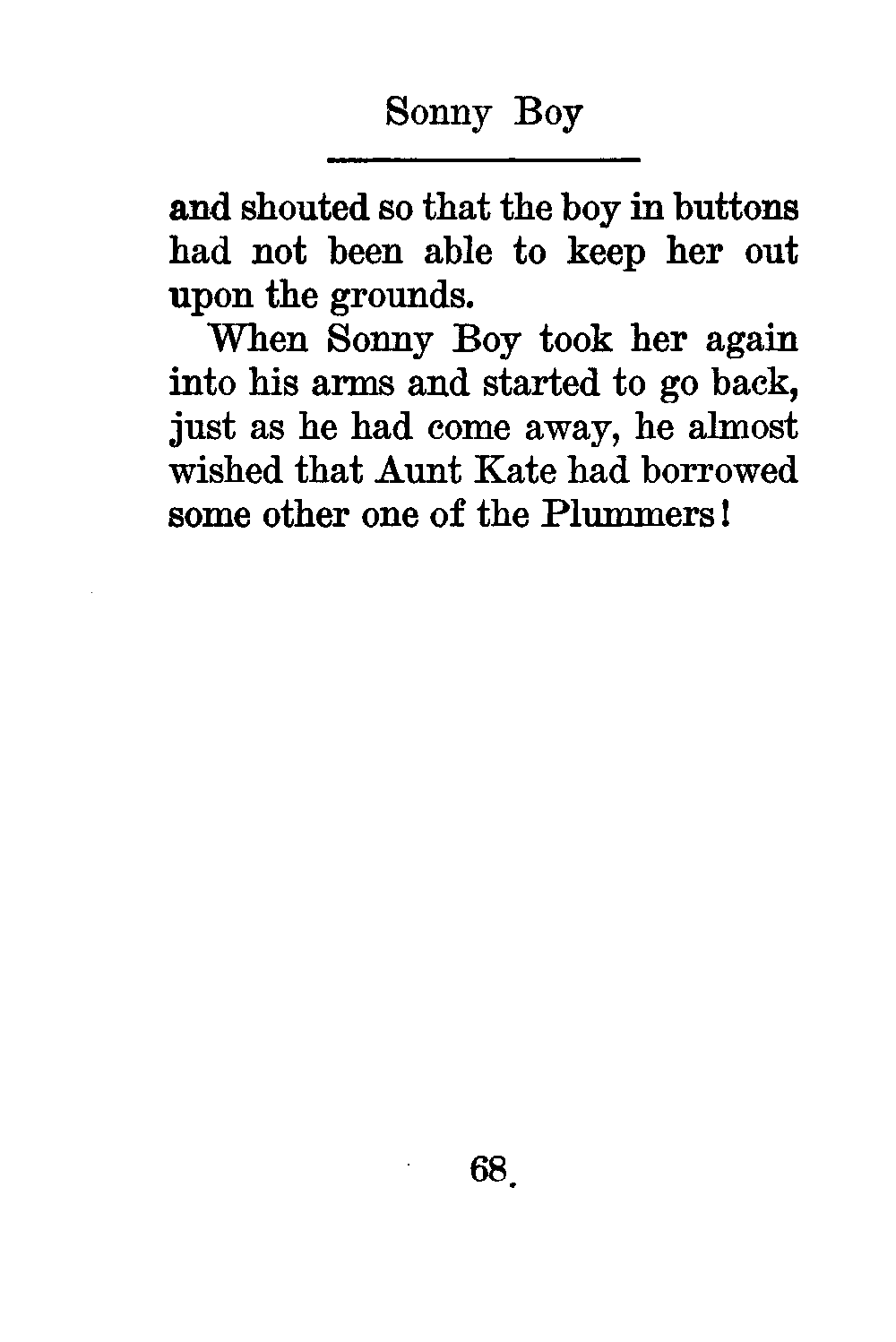 Sonny Boy

and shouted so that the boy in buttons had not been able to keep her out upon the grounds.

When Sonny Boy took her again into his arms and started to go back, just as he had come away, he almost wished that Aunt Kate had borrowed some other one of the Plummers!

68.